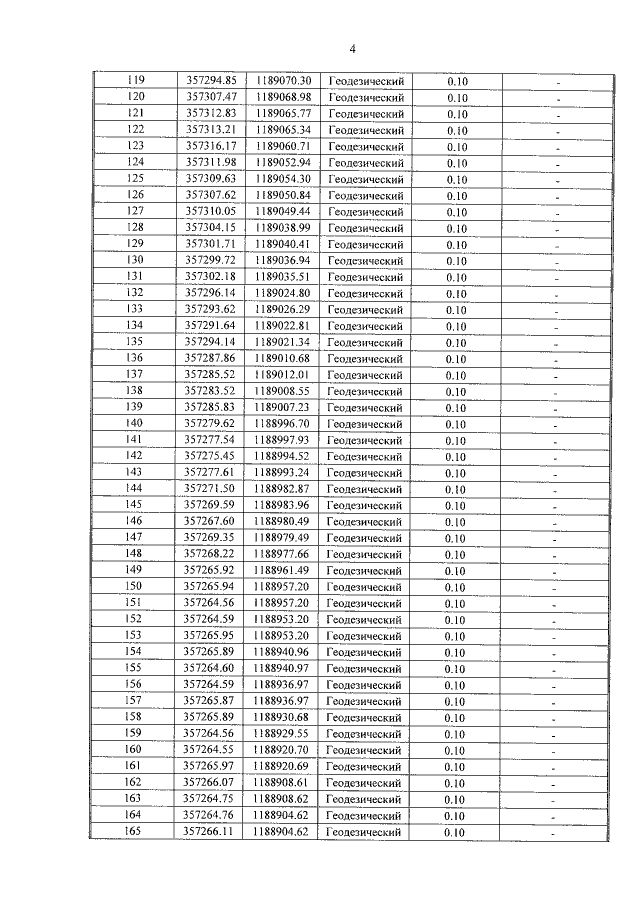 4

| 119 | 357294.85 | 1189070.30 | Геодезический | 0.10 | - |
|---|---|---|---|---|---|
| 120 | 357307.47 | 1189068.98 | Геодезический | 0.10 | - |
| 121 | 357312.83 | 1189065.77 | Геодезический | 0.10 | - |
| 122 | 357313.21 | 1189065.34 | Геодезический | 0.10 | - |
| 123 | 357316.17 | 1189060.71 | Геодезический | 0.10 | - |
| 124 | 357311.98 | 1189052.94 | Геодезический | 0.10 | - |
| 125 | 357309.63 | 1189054.30 | Геодезический | 0.10 | - |
| 126 | 357307.62 | 1189050.84 | Геодезический | 0.10 | - |
| 127 | 357310.05 | 1189049.44 | Геодезический | 0.10 | - |
| 128 | 357304.15 | 1189038.99 | Геодезический | 0.10 | - |
| 129 | 357301.71 | 1189040.41 | Геодезический | 0.10 | - |
| 130 | 357299.72 | 1189036.94 | Геодезический | 0.10 | - |
| 131 | 357302.18 | 1189035.51 | Геодезический | 0.10 | - |
| 132 | 357296.14 | 1189024.80 | Геодезический | 0.10 | - |
| 133 | 357293.62 | 1189026.29 | Геодезический | 0.10 | - |
| 134 | 357291.64 | 1189022.81 | Геодезический | 0.10 | - |
| 135 | 357294.14 | 1189021.34 | Геодезический | 0.10 | - |
| 136 | 357287.86 | 1189010.68 | Геодезический | 0.10 | - |
| 137 | 357285.52 | 1189012.01 | Геодезический | 0.10 | - |
| 138 | 357283.52 | 1189008.55 | Геодезический | 0.10 | - |
| 139 | 357285.83 | 1189007.23 | Геодезический | 0.10 | - |
| 140 | 357279.62 | 1188996.70 | Геодезический | 0.10 | - |
| 141 | 357277.54 | 1188997.93 | Геодезический | 0.10 | - |
| 142 | 357275.45 | 1188994.52 | Геодезический | 0.10 | - |
| 143 | 357277.61 | 1188993.24 | Геодезический | 0.10 | - |
| 144 | 357271.50 | 1188982.87 | Геодезический | 0.10 | - |
| 145 | 357269.59 | 1188983.96 | Геодезический | 0.10 | - |
| 146 | 357267.60 | 1188980.49 | Геодезический | 0.10 | - |
| 147 | 357269.35 | 1188979.49 | Геодезический | 0.10 | - |
| 148 | 357268.22 | 1188977.66 | Геодезический | 0.10 | - |
| 149 | 357265.92 | 1188961.49 | Геодезический | 0.10 | - |
| 150 | 357265.94 | 1188957.20 | Геодезический | 0.10 | - |
| 151 | 357264.56 | 1188957.20 | Геодезический | 0.10 | - |
| 152 | 357264.59 | 1188953.20 | Геодезический | 0.10 | - |
| 153 | 357265.95 | 1188953.20 | Геодезический | 0.10 | - |
| 154 | 357265.89 | 1188940.96 | Геодезический | 0.10 | - |
| 155 | 357264.60 | 1188940.97 | Геодезический | 0.10 | - |
| 156 | 357264.59 | 1188936.97 | Геодезический | 0.10 | - |
| 157 | 357265.87 | 1188936.97 | Геодезический | 0.10 | - |
| 158 | 357265.89 | 1188930.68 | Геодезический | 0.10 | - |
| 159 | 357264.56 | 1188929.55 | Геодезический | 0.10 | - |
| 160 | 357264.55 | 1188920.70 | Геодезический | 0.10 | - |
| 161 | 357265.97 | 1188920.69 | Геодезический | 0.10 | - |
| 162 | 357266.07 | 1188908.61 | Геодезический | 0.10 | - |
| 163 | 357264.75 | 1188908.62 | Геодезический | 0.10 | - |
| 164 | 357264.76 | 1188904.62 | Геодезический | 0.10 | - |
| 165 | 357266.11 | 1188904.62 | Геодезический | 0.10 | - |